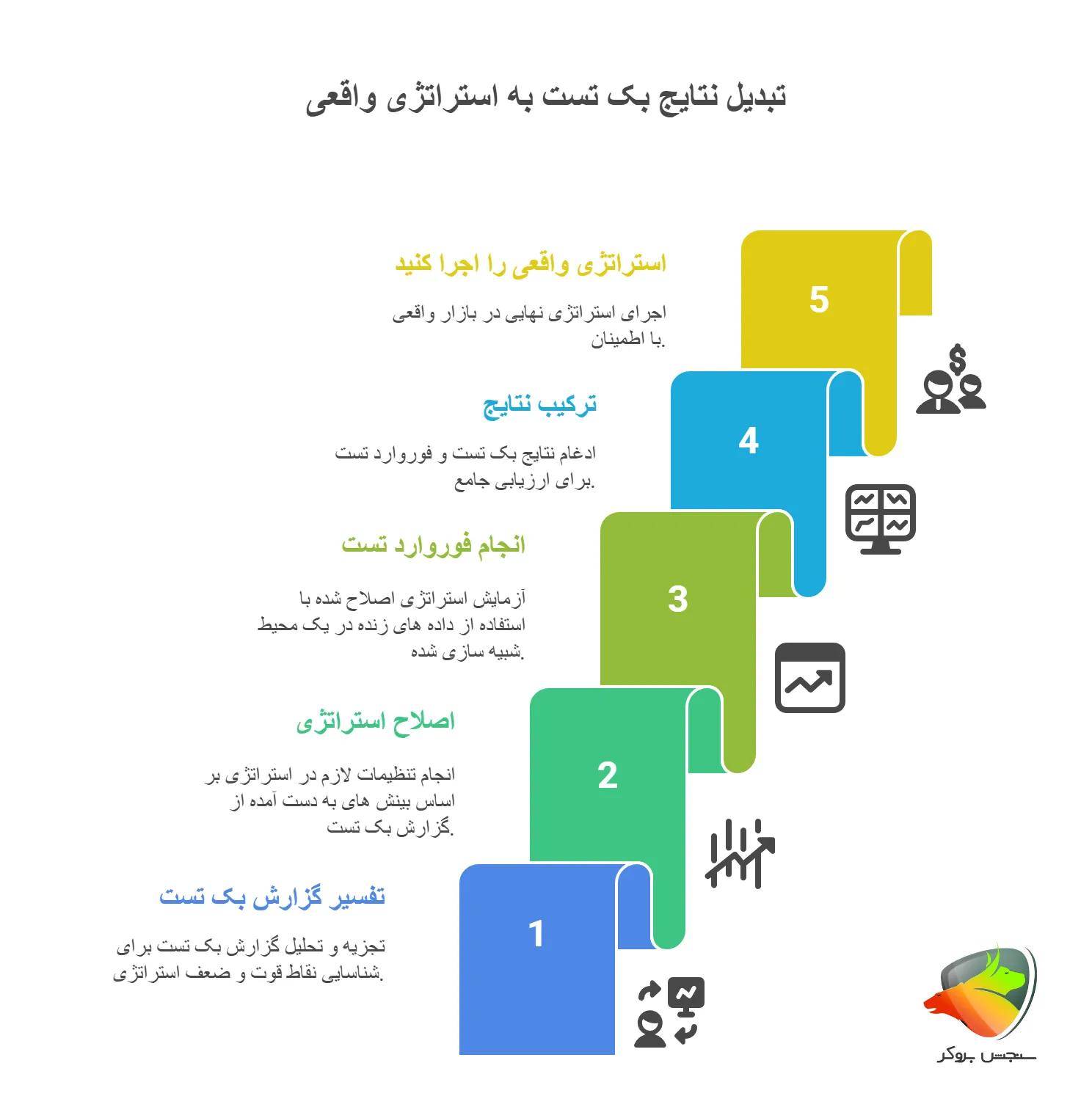 تبدیل نتایج بک تست به استراتژی واقعی

استراتژی واقعی را اجرا کنید

اجرای استراتژی نهایی در بازار واقعی با اطمینان.

5

ترکیب نتایج

ادغام نتایج بک تست و فوروارد تست برای ارزیابی جامع.

4

انجام فوروارد تست

آزمایش استراتژی اصلاح شده با استفاده از داده های زنده در یک محیط شبیه سازی شده.

3

اصلاح استراتژی

انجام تنظیمات لازم در استراتژی بر اساس بینش های به دست آمده از گزارش بک تست.

2

تفسیر گزارش بک تست

تجزیه و تحلیل گزارش بک تست برای شناسایی نقاط قوت و ضعف استراتژی.

1

سنجش بروکر